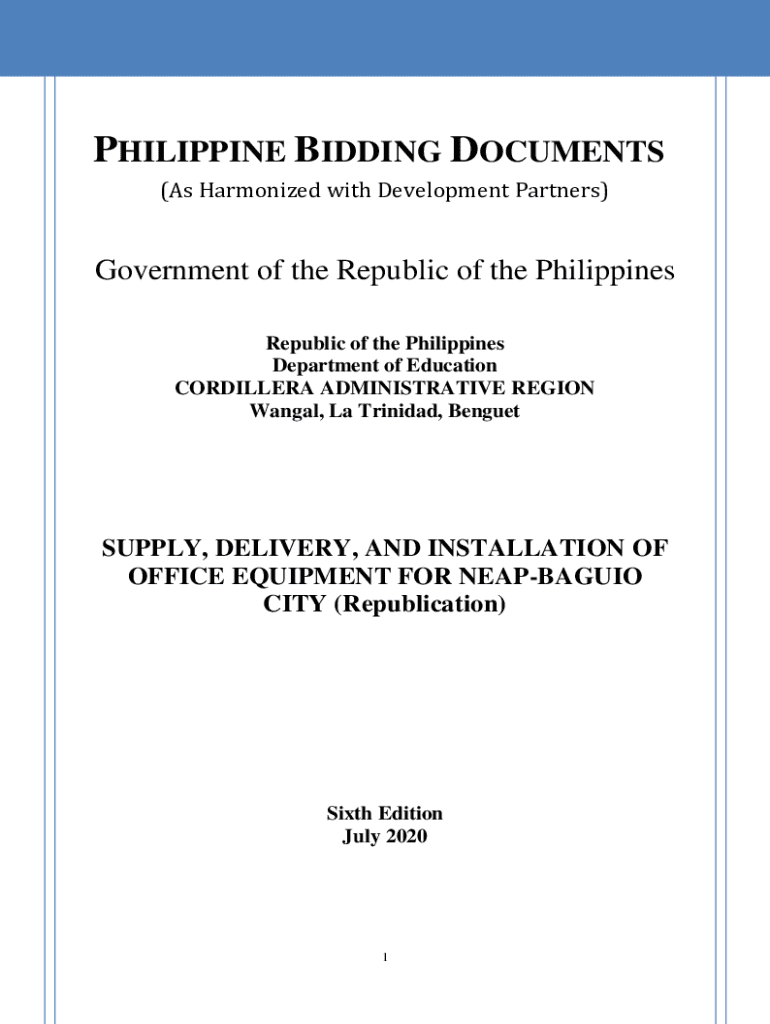 PHILIPPINE BIDDING DOCUMENTS
(As Harmonized with Development Partners)

Government of the Republic of the Philippines

Republic of the Philippines
Department of Education
CORDILLERA ADMINISTRATIVE REGION
Wangal, La Trinidad, Benguet

SUPPLY, DELIVERY, AND INSTALLATION OF OFFICE EQUIPMENT FOR NEAP-BAGUIO CITY (Republication)

Sixth Edition
July 2020

1